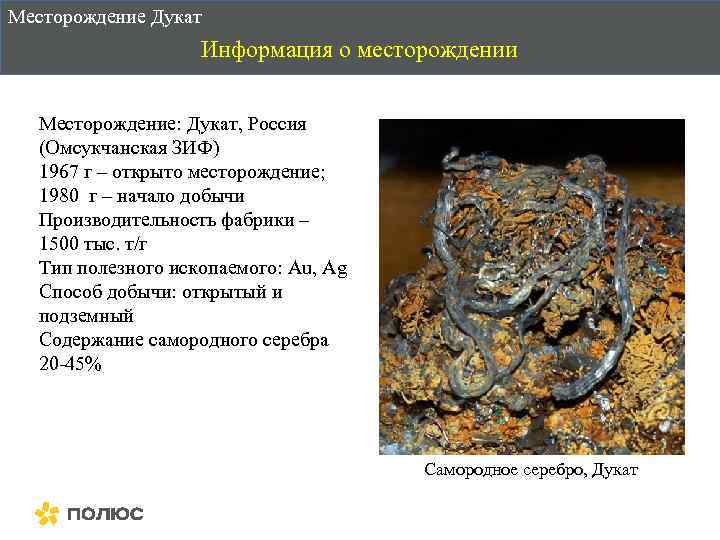 Месторождение Дукат

Информация о месторождении

Месторождение: Дукат, Россия (Омсукчанская ЗИФ)
1967 г – открыто месторождение;
1980 г – начало добычи
Производительность фабрики – 1500 тыс. т/г
Тип полезного ископаемого: Au, Ag
Способ добычи: открытый и подземный
Содержание самородного серебра 20-45%

Самородное серебро, Дукат

ПОЛЮС